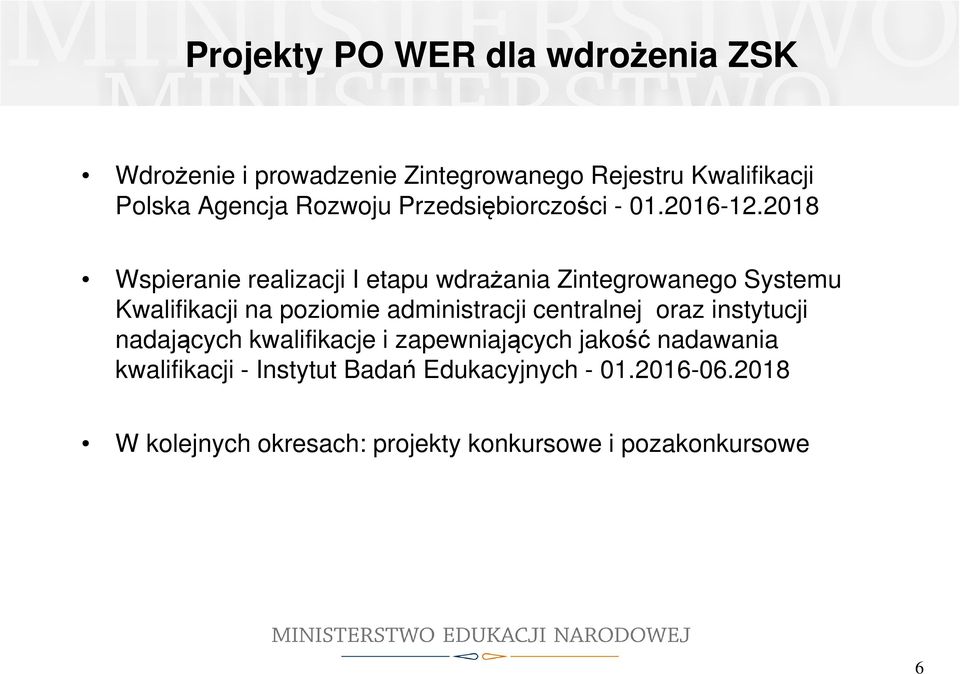 MINISTERSTWO
MINISTERSTWO

Projekty PO WER dla wdrożenia ZSK

• Wdrożenie i prowadzenie Zintegrowanego Rejestru Kwalifikacji Polska Agencja Rozwoju Przedsiębiorczości - 01.2016-12.2018

• Wspieranie realizacji I etapu wdrażania Zintegrowanego Systemu Kwalifikacji na poziomie administracji centralnej oraz instytucji nadających kwalifikacje i zapewniających jakość nadawania kwalifikacji - Instytut Badań Edukacyjnych - 01.2016-06.2018

• W kolejnych okresach: projekty konkursowe i pozakonkursowe

MINISTERSTWO EDUKACJI NARODOWEJ

6